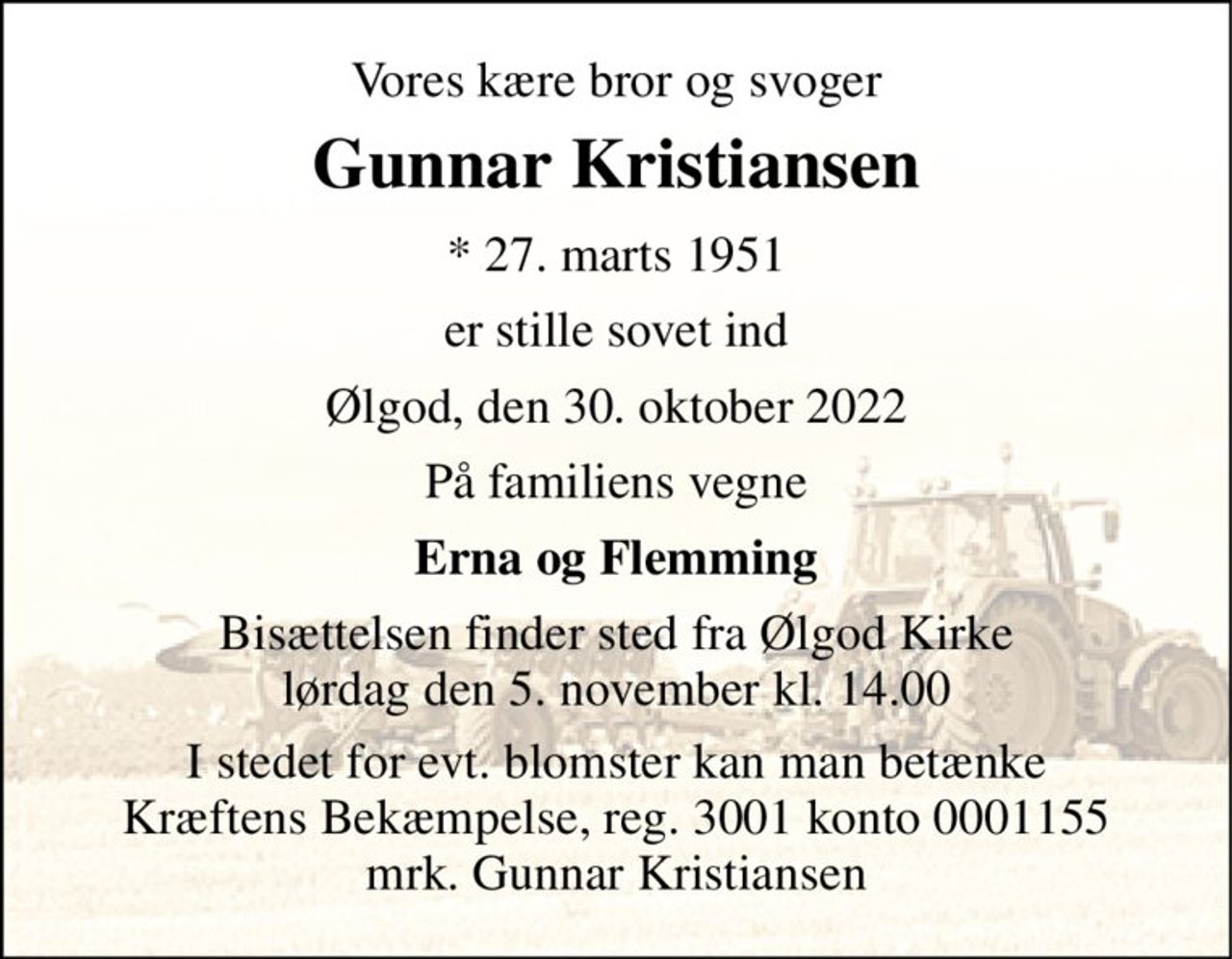 Vores kære bror og svoger

Gunnar Kristiansen

* 27. marts 1951

er stille sovet ind

Ølgod, den 30. oktober 2022

På familiens vegne

Erna og Flemming

Bisættelsen finder sted fra Ølgod Kirke lørdag den 5. november kl. 14.00

I stedet for evt. blomster kan man betænke Kræftens Bekæmpelse, reg. 3001 konto 0001155 mrk. Gunnar Kristiansen